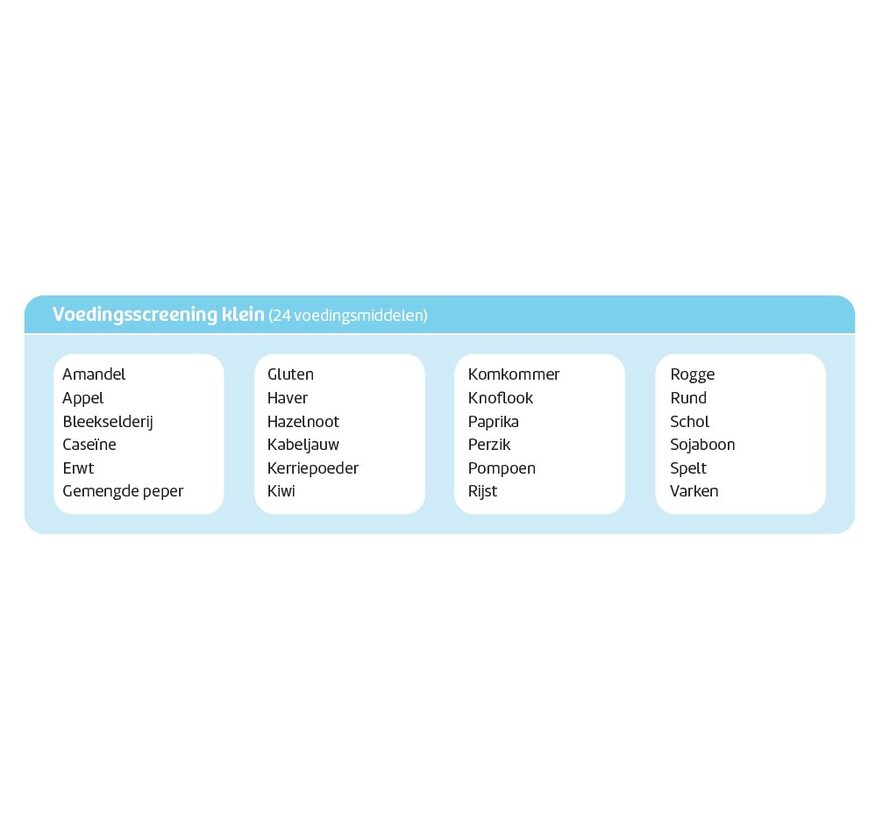 Voedingsscreening klein (24 voedingsmiddelen)

Amandel
Appel
Bleekselderij
Caseïne
Erwt
Gemengde peper

Gluten
Haver
Hazelnoot
Kabeljauw
Kerriepoeder
Kiwi

Komkommer
Knoflook
Paprika
Perzik
Pompoen
Rijst

Rogge
Rund
Schol
Sojaboon
Spelt
Varken